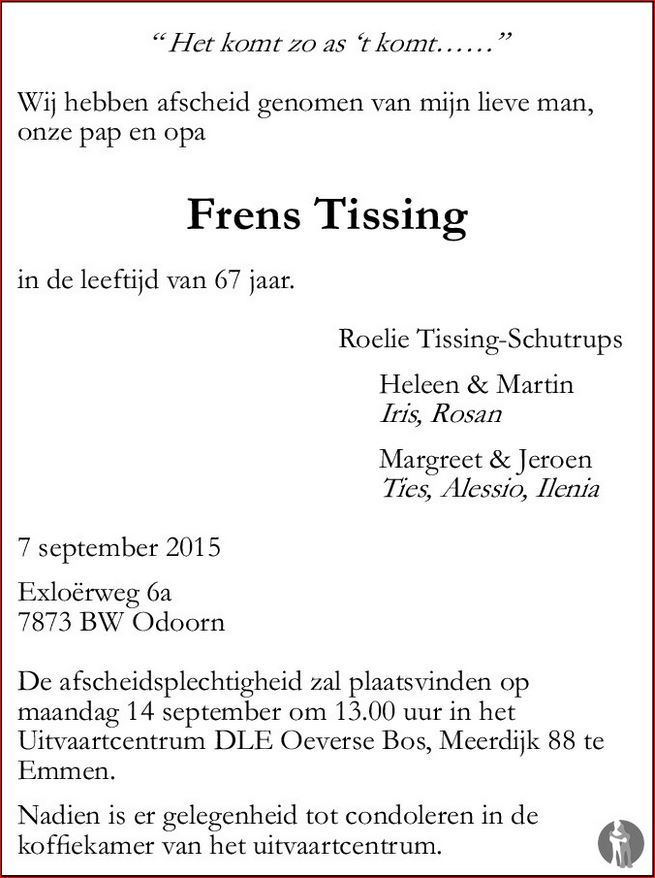 "Het komt zo as 't komt……"

Wij hebben afscheid genomen van mijn lieve man, onze pap en opa

Frens Tissing

in de leeftijd van 67 jaar.

Roelie Tissing-Schutrups

Heleen & Martin
Iris, Rosan

Margreet & Jeroen
Ties, Alessio, Ilenia

7 september 2015

Exloërweg 6a
7873 BW Odoorn

De afscheidsplechtigheid zal plaatsvinden op maandag 14 september om 13.00 uur in het Uitvaartcentrum DLE Oeverse Bos, Meerdijk 88 te Emmen.

Nadien is er gelegenheid tot condoleren in de koffiekamer van het uitvaartcentrum.